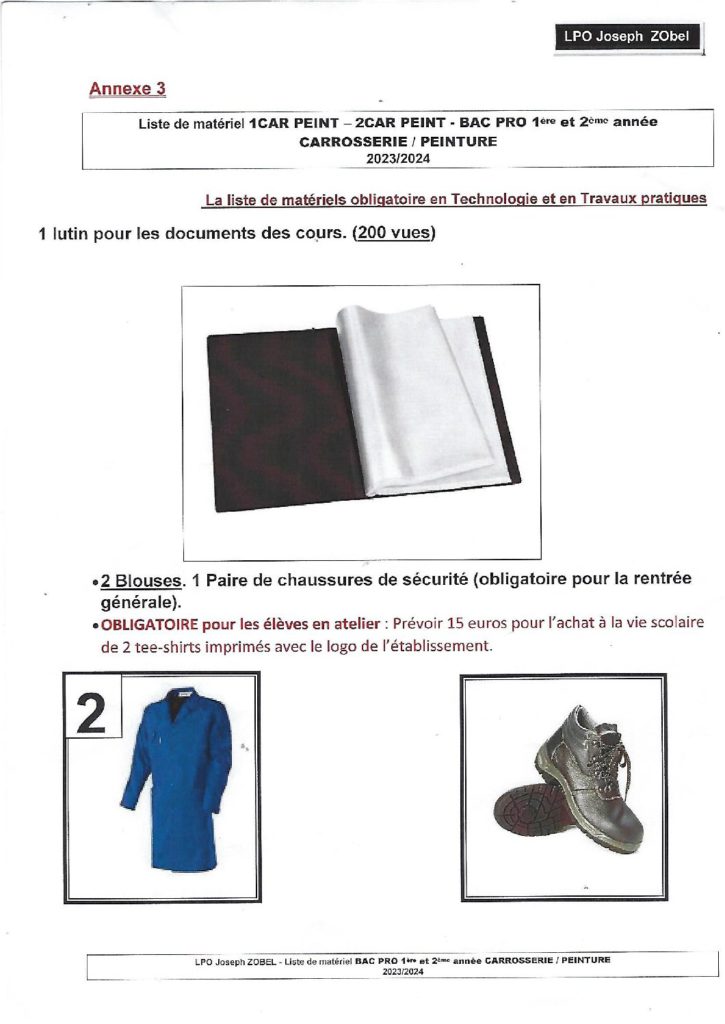 LPO Joseph ZObel

Annexe 3

Liste de matériel 1CAR PEINT – 2CAR PEINT - BAC PRO 1ère et 2ème année
CARROSSERIE / PEINTURE
2023/2024

La liste de matériels obligatoire en Technologie et en Travaux pratiques

1 lutin pour les documents des cours. (200 vues)

• 2 Blouses. 1 Paire de chaussures de sécurité (obligatoire pour la rentrée générale).

• OBLIGATOIRE pour les élèves en atelier : Prévoir 15 euros pour l'achat à la vie scolaire de 2 tee-shirts imprimés avec le logo de l'établissement.

2

LPO Joseph ZOBEL - Liste de matériel BAC PRO 1ère et 2ème année CARROSSERIE / PEINTURE
2023/2024